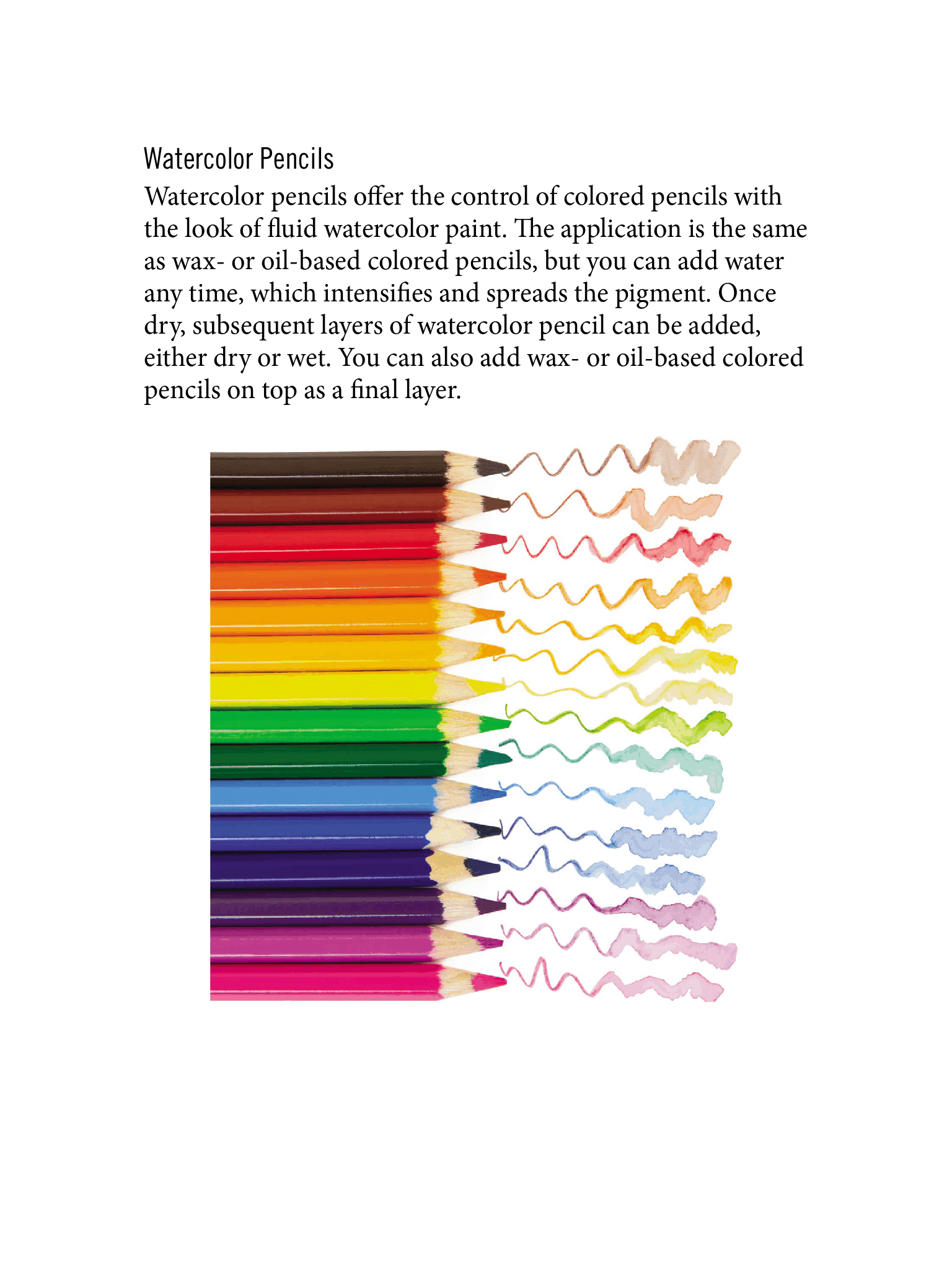 Watercolor Pencils

Watercolor pencils offer the control of colored pencils with the look of fluid watercolor paint. The application is the same as wax- or oil-based colored pencils, but you can add water any time, which intensifies and spreads the pigment. Once dry, subsequent layers of watercolor pencil can be added, either dry or wet. You can also add wax- or oil-based colored pencils on top as a final layer.